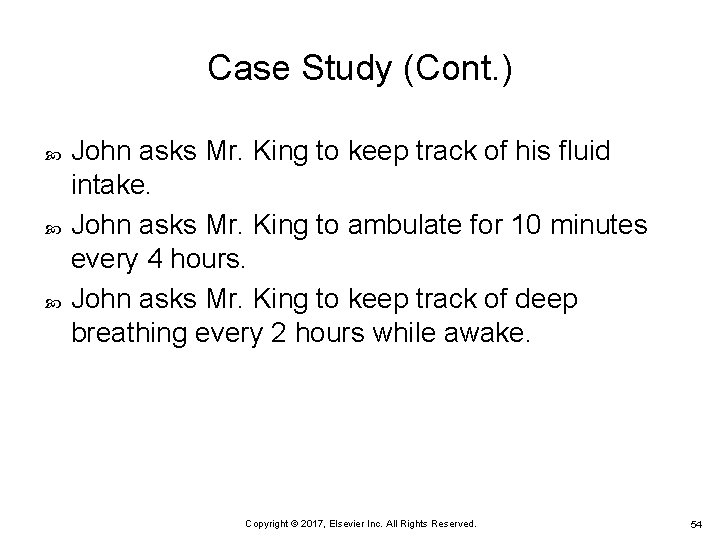 Case Study (Cont.)

John asks Mr. King to keep track of his fluid intake.

John asks Mr. King to ambulate for 10 minutes every 4 hours.

John asks Mr. King to keep track of deep breathing every 2 hours while awake.

Copyright © 2017, Elsevier Inc. All Rights Reserved.

54